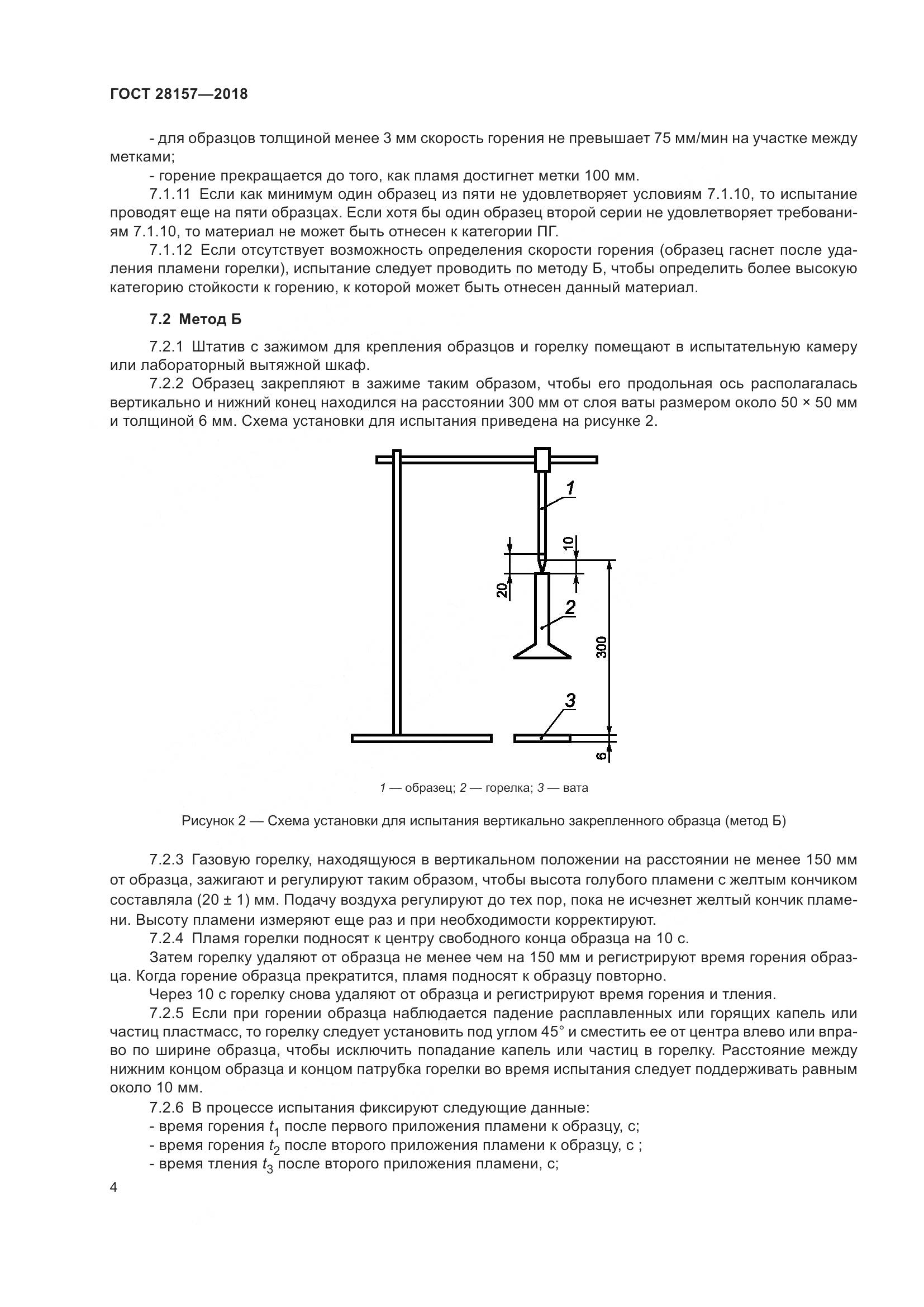 ГОСТ 28157—2018

- для образцов толщиной менее 3 мм скорость горения не превышает 75 мм/мин на участке между метками;

- горение прекращается до того, как пламя достигнет метки 100 мм.

7.1.11 Если как минимум один образец из пяти не удовлетворяет условиям 7.1.10, то испытание проводят еще на пяти образцах. Если хотя бы один образец второй серии не удовлетворяет требованиям 7.1.10, то материал не может быть отнесен к категории ПГ.

7.1.12 Если отсутствует возможность определения скорости горения (образец гаснет после удаления пламени горелки), испытание следует проводить по методу Б, чтобы определить более высокую категорию стойкости к горению, к которой может быть отнесен данный материал.

7.2 Метод Б

7.2.1 Штатив с зажимом для крепления образцов и горелку помещают в испытательную камеру или лабораторный вытяжной шкаф.

7.2.2 Образец закрепляют в зажиме таким образом, чтобы его продольная ось располагалась вертикально и нижний конец находился на расстоянии 300 мм от слоя ваты размером около 50 × 50 мм и толщиной 6 мм. Схема установки для испытания приведена на рисунке 2.

1
10
20
2
300
3
6

1 — образец; 2 — горелка; 3 — вата

Рисунок 2 — Схема установки для испытания вертикально закрепленного образца (метод Б)

7.2.3 Газовую горелку, находящуюся в вертикальном положении на расстоянии не менее 150 мм от образца, зажигают и регулируют таким образом, чтобы высота голубого пламени с желтым кончиком составляла (20 ± 1) мм. Подачу воздуха регулируют до тех пор, пока не исчезнет желтый кончик пламени. Высоту пламени измеряют еще раз и при необходимости корректируют.

7.2.4 Пламя горелки подносят к центру свободного конца образца на 10 с.

Затем горелку удаляют от образца не менее чем на 150 мм и регистрируют время горения образца. Когда горение образца прекратится, пламя подносят к образцу повторно.

Через 10 с горелку снова удаляют от образца и регистрируют время горения и тления.

7.2.5 Если при горении образца наблюдается падение расплавленных или горящих капель или частиц пластмасс, то горелку следует установить под углом 45° и сместить ее от центра влево или вправо по ширине образца, чтобы исключить попадание капель или частиц в горелку. Расстояние между нижним концом образца и концом патрубка горелки во время испытания следует поддерживать равным около 10 мм.

7.2.6 В процессе испытания фиксируют следующие данные:

- время горения $t_1$ после первого приложения пламени к образцу, с;

- время горения $t_2$ после второго приложения пламени к образцу, с ;

- время тления $t_3$ после второго приложения пламени, с;

4